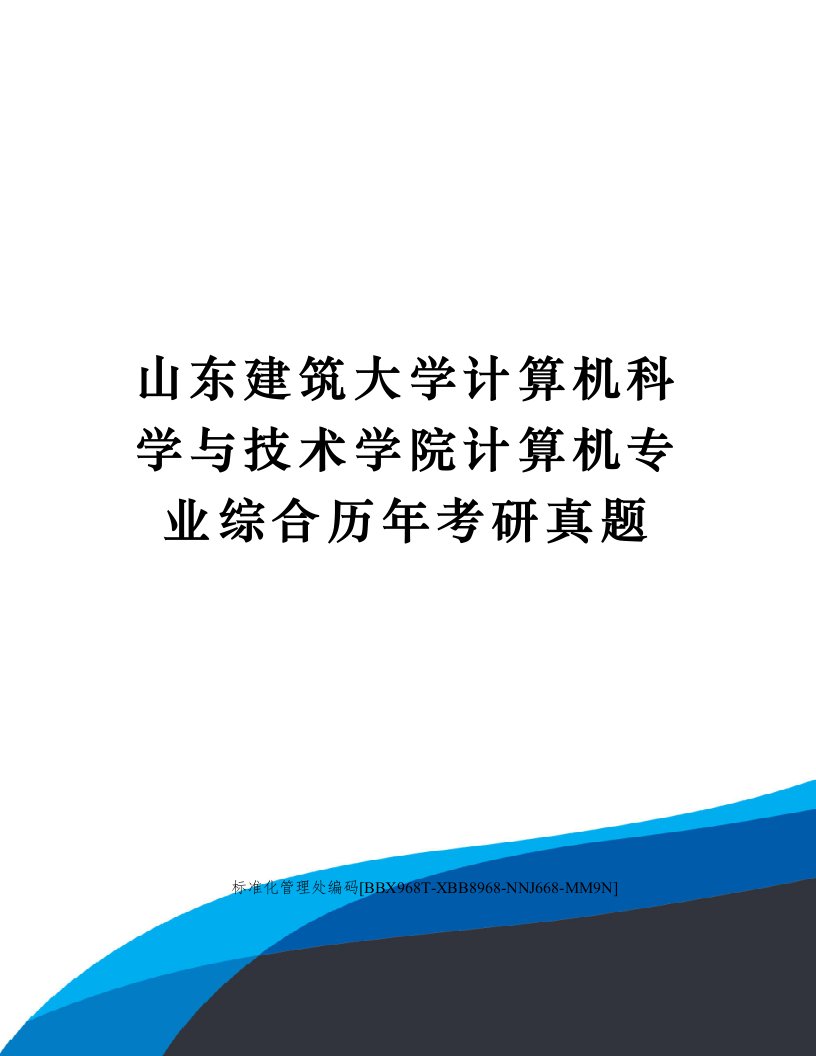 山东建筑大学计算机科学与技术学院计算机专业综合历年考研真题

标准化管理处编码[BBX968T-XBB8968-NNJ668-MM9N]